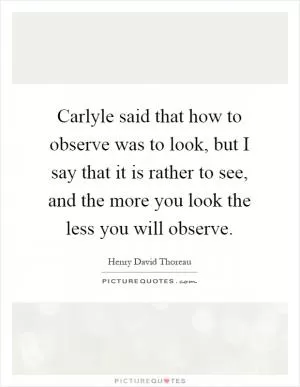 Carlyle said that how to observe was to look, but I say that it is rather to see, and the more you look the less you will observe.

Henry David Thoreau

PICTUREQUOTES.com

PICTUREQUOTES